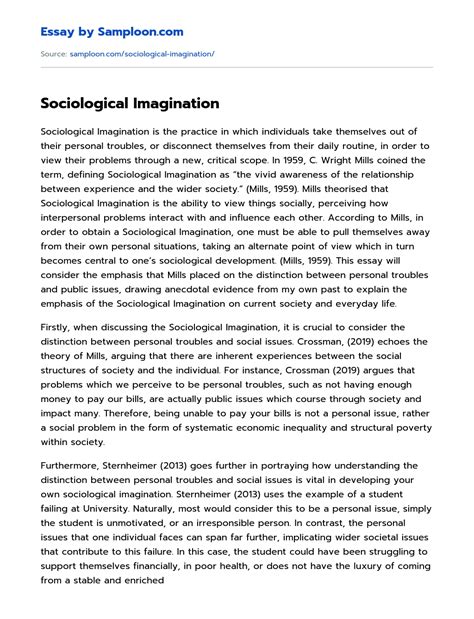 Essay by Samploon.com

Source: samploon.com/sociological-imagination/

Sociological Imagination

Sociological Imagination is the practice in which individuals take themselves out of their personal troubles, or disconnect themselves from their daily routine, in order to view their problems through a new, critical scope. In 1959, C. Wright Mills coined the term, defining Sociological Imagination as "the vivid awareness of the relationship between experience and the wider society." (Mills, 1959). Mills theorised that Sociological Imagination is the ability to view things socially, perceiving how interpersonal problems interact with and influence each other. According to Mills, in order to obtain a Sociological Imagination, one must be able to pull themselves away from their own personal situations, taking an alternate point of view which in turn becomes central to one's sociological development. (Mills, 1959). This essay will consider the emphasis that Mills placed on the distinction between personal troubles and public issues, drawing anecdotal evidence from my own past to explain the emphasis of the Sociological Imagination on current society and everyday life.

Firstly, when discussing the Sociological Imagination, it is crucial to consider the distinction between personal troubles and social issues. Crossman, (2019) echoes the theory of Mills, arguing that there are inherent experiences between the social structures of society and the individual. For instance, Crossman (2019) argues that problems which we perceive to be personal troubles, such as not having enough money to pay our bills, are actually public issues which course through society and impact many. Therefore, being unable to pay your bills is not a personal issue, rather a social problem in the form of systematic economic inequality and structural poverty within society.

Furthermore, Sternheimer (2013) goes further in portraying how understanding the distinction between personal troubles and social issues is vital in developing your own sociological imagination. Sternheimer (2013) uses the example of a student failing at University. Naturally, most would consider this to be a personal issue, simply the student is unmotivated, or an irresponsible person. In contrast, the personal issues that one individual faces can span far further, implicating wider societal issues that contribute to this failure. In this case, the student could have been struggling to support themselves financially, in poor health, or does not have the luxury of coming from a stable and enriched